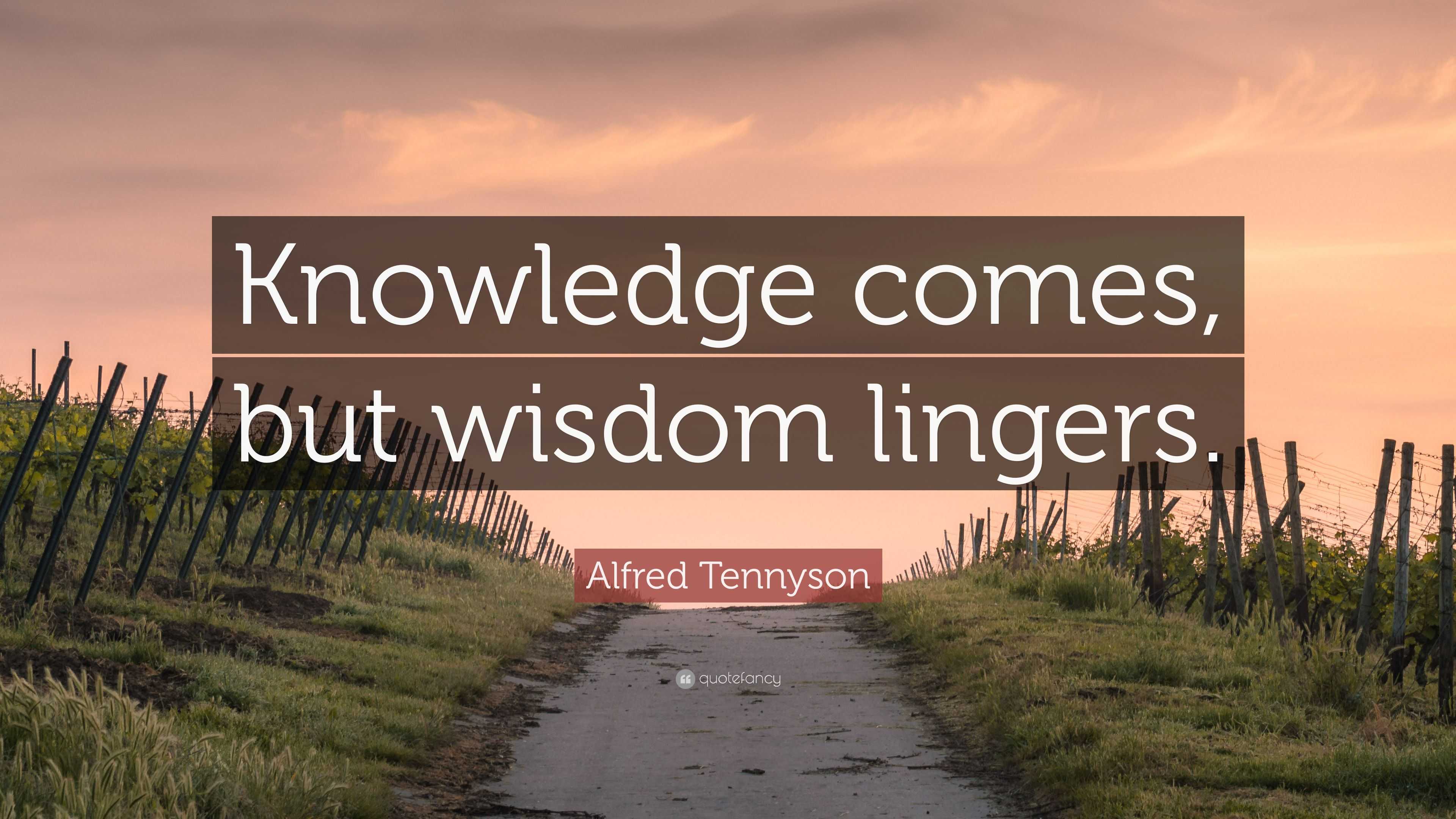 Knowledge comes, but wisdom lingers.

Alfred Tennyson

quotefancy